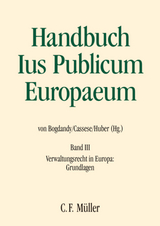 Handbuch Ius Publicum Europaeum

von Bogdandy/Cassese/Huber (Hg.)

Band III

Verwaltungsrecht in Europa: Grundlagen

C. F. Müller